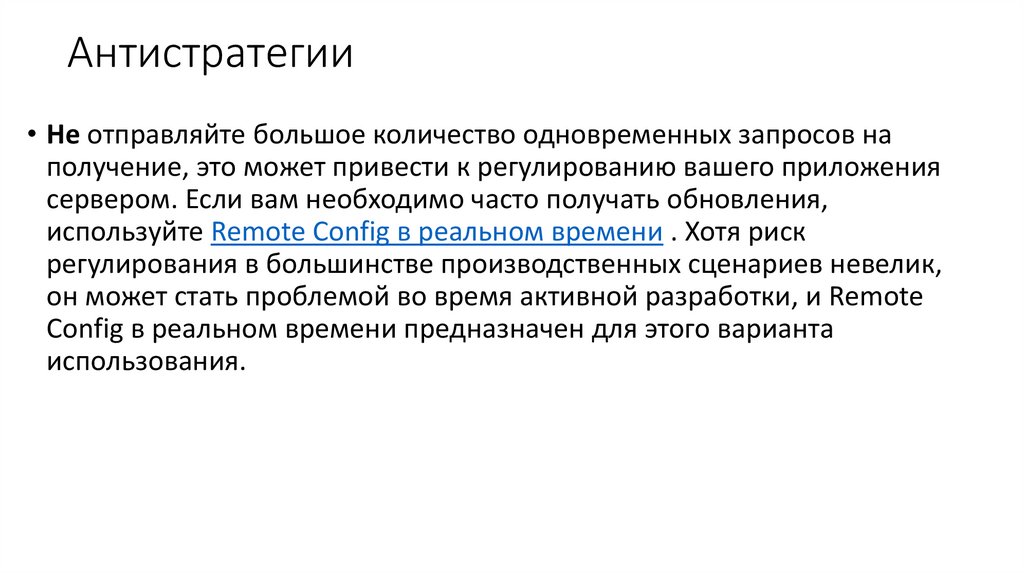 Антистратегии

• Не отправляйте большое количество одновременных запросов на получение, это может привести к регулированию вашего приложения сервером. Если вам необходимо часто получать обновления, используйте Remote Config в реальном времени . Хотя риск регулирования в большинстве производственных сценариев невелик, он может стать проблемой во время активной разработки, и Remote Config в реальном времени предназначен для этого варианта использования.